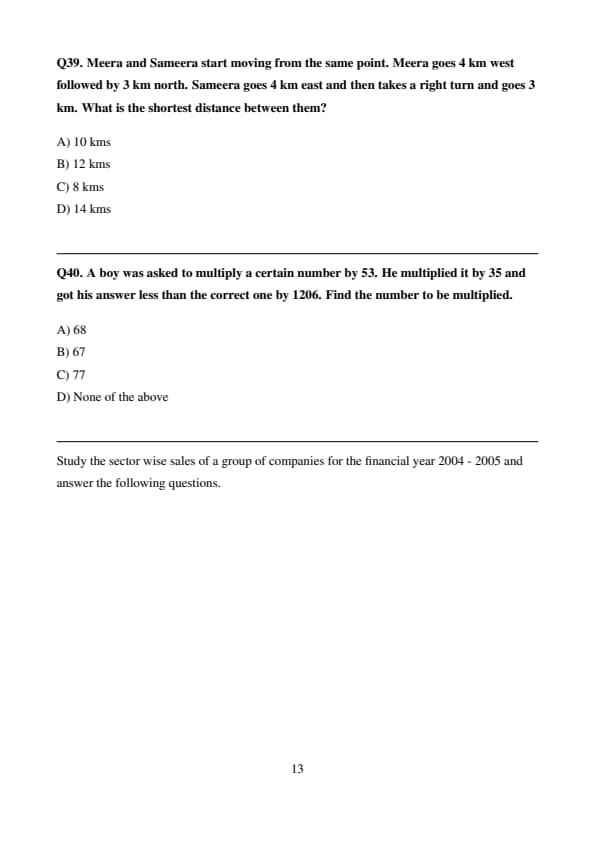 Q39. Meera and Sameera start moving from the same point. Meera goes 4 km west followed by 3 km north. Sameera goes 4 km east and then takes a right turn and goes 3 km. What is the shortest distance between them?

A) 10 kms
B) 12 kms
C) 8 kms
D) 14 kms

Q40. A boy was asked to multiply a certain number by 53. He multiplied it by 35 and got his answer less than the correct one by 1206. Find the number to be multiplied.

A) 68
B) 67
C) 77
D) None of the above

Study the sector wise sales of a group of companies for the financial year 2004 - 2005 and answer the following questions.

13